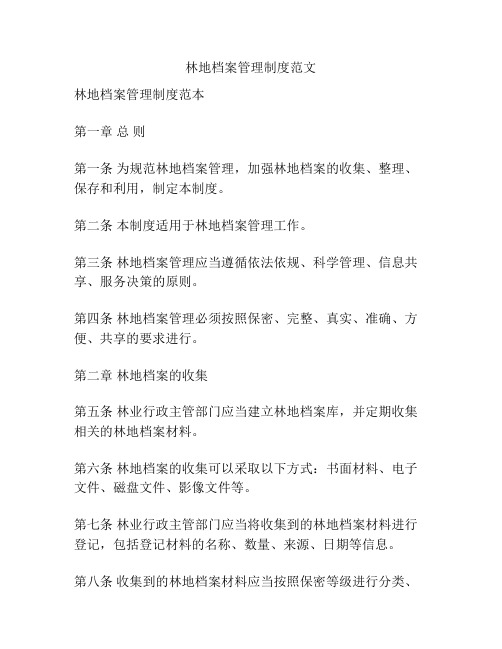 林地档案管理制度范文

林地档案管理制度范本

第一章 总 则

第一条 为规范林地档案管理，加强林地档案的收集、整理、保存和利用，制定本制度。

第二条 本制度适用于林地档案管理工作。

第三条 林地档案管理应当遵循依法依规、科学管理、信息共享、服务决策的原则。

第四条 林地档案管理必须按照保密、完整、真实、准确、方便、共享的要求进行。

第二章 林地档案的收集

第五条 林业行政主管部门应当建立林地档案库，并定期收集相关的林地档案材料。

第六条 林地档案的收集可以采取以下方式：书面材料、电子文件、磁盘文件、影像文件等。

第七条 林业行政主管部门应当将收集到的林地档案材料进行登记，包括登记材料的名称、数量、来源、日期等信息。

第八条 收集到的林地档案材料应当按照保密等级进行分类、